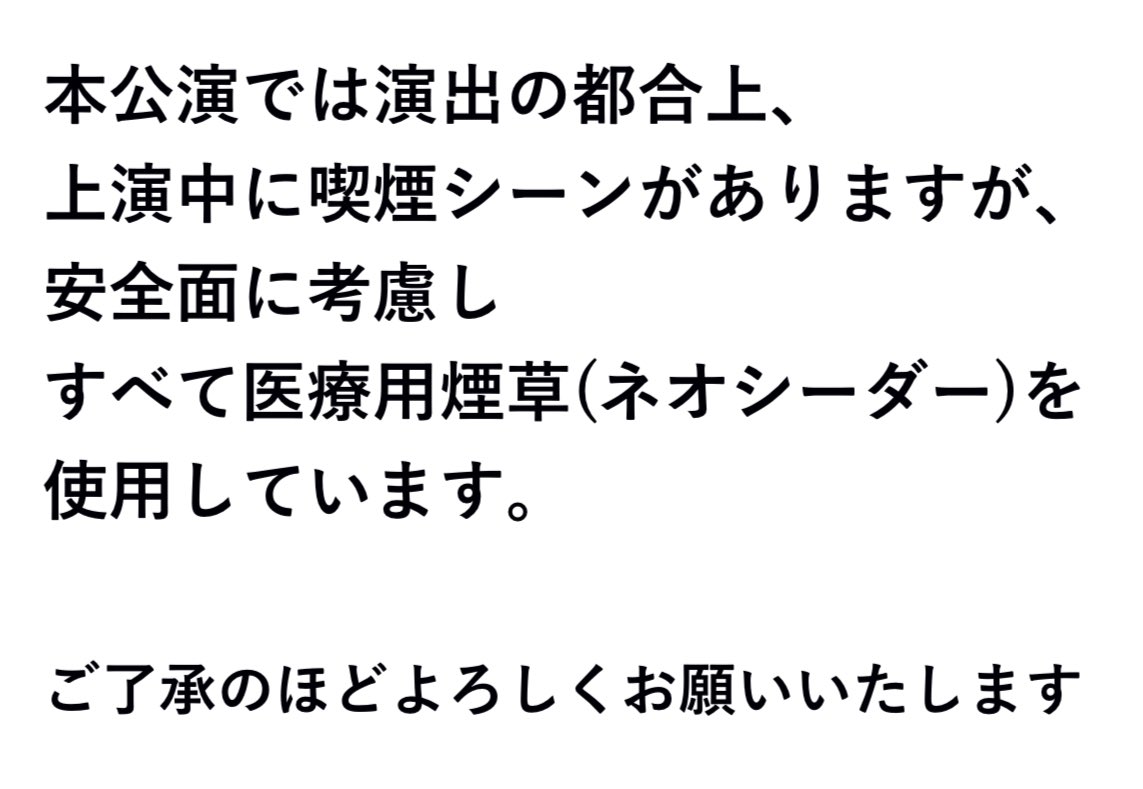 本公演では演出の都合上、
上演中に喫煙シーンがありますが、
安全面に考慮し
すべて医療用煙草(ネオシーダー)を
使用しています。

ご了承のほどよろしくお願いいたします